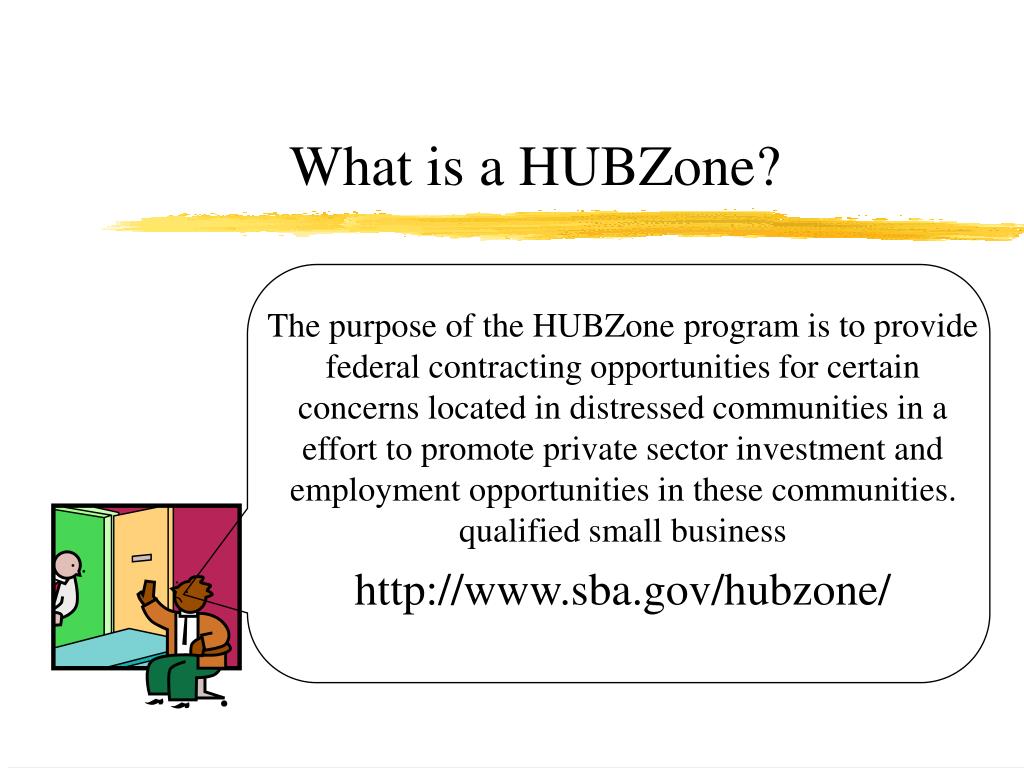 What is a HUBZone?

The purpose of the HUBZone program is to provide federal contracting opportunities for certain concerns located in distressed communities in a effort to promote private sector investment and employment opportunities in these communities. qualified small business

http://www.sba.gov/hubzone/